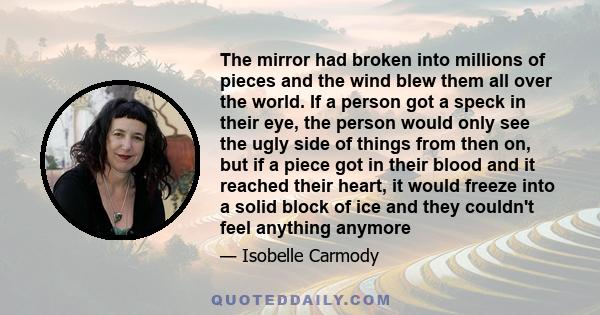 The mirror had broken into millions of pieces and the wind blew them all over the world. If a person got a speck in their eye, the person would only see the ugly side of things from then on, but if a piece got in their blood and it reached their heart, it would freeze into a solid block of ice and they couldn't feel anything anymore

— Isobelle Carmody

QUOTEDDAILY.COM